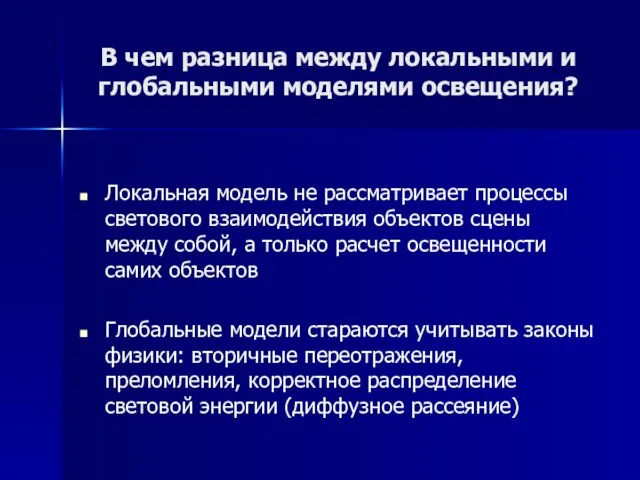 В чем разница между локальными и глобальными моделями освещения?

Локальная модель не рассматривает процессы светового взаимодействия объектов сцены между собой, а только расчет освещенности самих объектов

Глобальные модели стараются учитывать законы физики: вторичные переотражения, преломления, корректное распределение световой энергии (диффузное рассеяние)